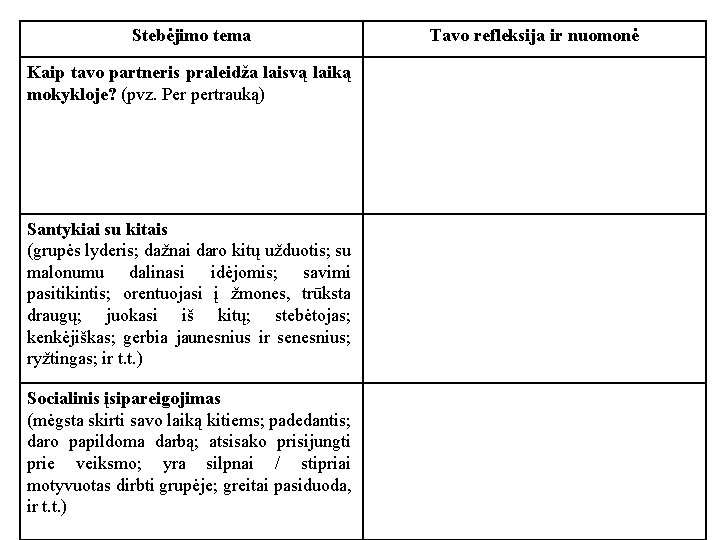 | Stebėjimo tema | Tavo refleksija ir nuomonė |
|---|---|
| **Kaip tavo partneris praleidža laisvą laiką mokykloje?** (pvz. Per pertrauką) | |
| **Santykiai su kitais** (grupės lyderis; dažnai daro kitų užduotis; su malonumu dalinasi idėjomis; savimi pasitikintis; orentuojasi į žmones, trūksta draugų; juokasi iš kitų; stebėtojas; kenkėjiškas; gerbia jaunesnius ir senesnius; ryžtingas; ir t.t.) | |
| **Socialinis įsipareigojimas** (mėgsta skirti savo laiką kitiems; padedantis; daro papildoma darbą; atsisako prisijungti prie veiksmo; yra silpnai / stipriai motyvuotas dirbti grupėje; greitai pasiduoda, ir t.t.) | |